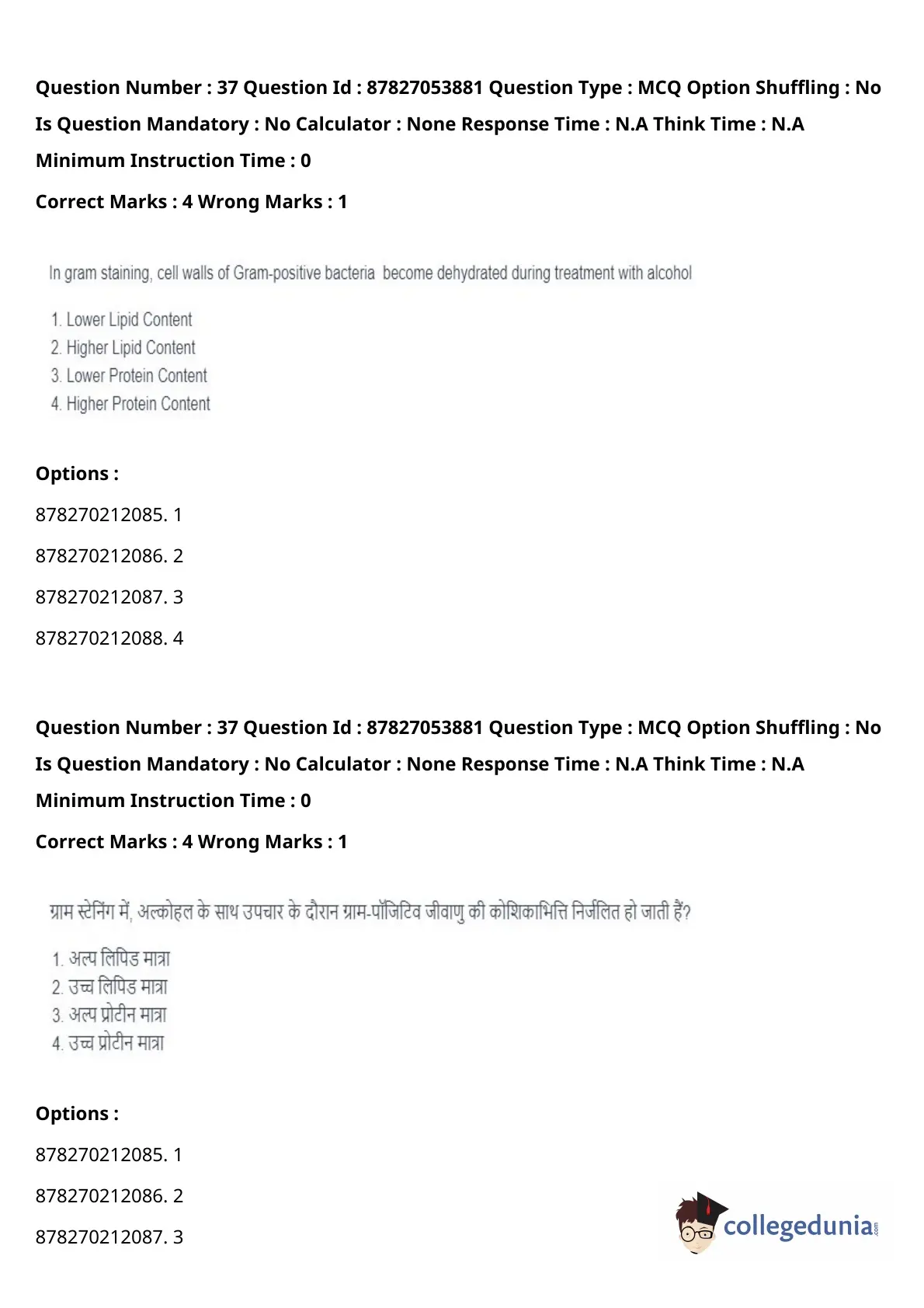 Question Number : 37 Question Id : 87827053881 Question Type : MCQ Option Shuffling : No Is Question Mandatory : No Calculator : None Response Time : N.A Think Time : N.A Minimum Instruction Time : 0

Correct Marks : 4 Wrong Marks : 1

In gram staining, cell walls of Gram-positive bacteria become dehydrated during treatment with alcohol

1. Lower Lipid Content
2. Higher Lipid Content
3. Lower Protein Content
4. Higher Protein Content

Options :

878270212085. 1

878270212086. 2

878270212087. 3

878270212088. 4

Question Number : 37 Question Id : 87827053881 Question Type : MCQ Option Shuffling : No Is Question Mandatory : No Calculator : None Response Time : N.A Think Time : N.A Minimum Instruction Time : 0

Correct Marks : 4 Wrong Marks : 1

ग्राम स्टेनिंग में, अल्कोहल के साथ उपचार के दौरान ग्राम-पॉजिटिव जीवाणु की कोशिकाभित्ति निर्जलित हो जाती हैं?

1. अल्प लिपिड मात्रा
2. उच्च लिपिड मात्रा
3. अल्प प्रोटीन मात्रा
4. उच्च प्रोटीन मात्रा

Options :

878270212085. 1

878270212086. 2

878270212087. 3

collegedunia.com